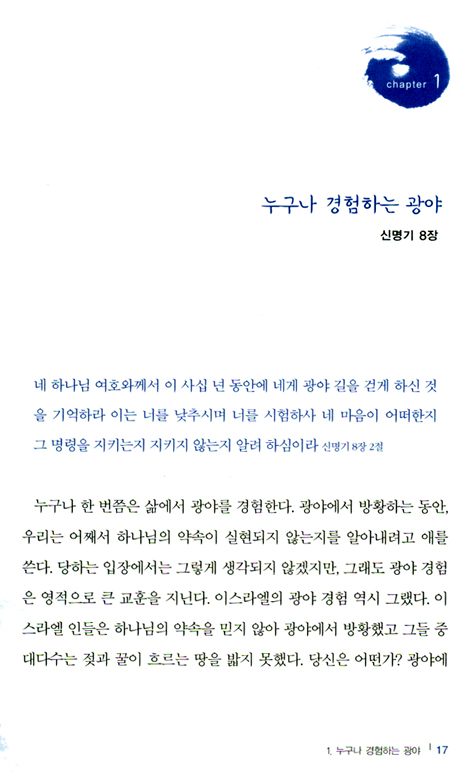 chapter 1

누구나 경험하는 광야

신명기 8장

네 하나님 여호와께서 이 사십 년 동안에 네게 광야 길을 걷게 하신 것을 기억하라 이는 너를 낮추시며 너를 시험하사 네 마음이 어떠한지 그 명령을 지키는지 지키지 않는지 알려 하심이라 신명기 8장 2절

누구나 한 번쯤은 삶에서 광야를 경험한다. 광야에서 방황하는 동안, 우리는 어째서 하나님의 약속이 실현되지 않는지를 알아내려고 애를 쓴다. 당하는 입장에서는 그렇게 생각되지 않겠지만, 그래도 광야 경험은 영적으로 큰 교훈을 지닌다. 이스라엘의 광야 경험 역시 그랬다. 이스라엘 인들은 하나님의 약속을 믿지 않아 광야에서 방황했고 그들 중 대다수는 젖과 꿀이 흐르는 땅을 밟지 못했다. 당신은 어떤가? 광야에

1. 누구나 경험하는 광야 | 17